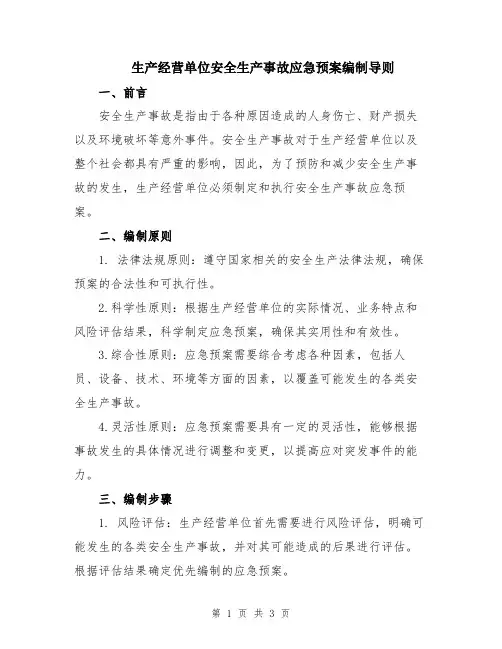 生产经营单位安全生产事故应急预案编制导则

一、前言

安全生产事故是指由于各种原因造成的人身伤亡、财产损失以及环境破坏等意外事件。安全生产事故对于生产经营单位以及整个社会都具有严重的影响，因此，为了预防和减少安全生产事故的发生，生产经营单位必须制定和执行安全生产事故应急预案。

二、编制原则

1. 法律法规原则：遵守国家相关的安全生产法律法规，确保预案的合法性和可执行性。

2.科学性原则：根据生产经营单位的实际情况、业务特点和风险评估结果，科学制定应急预案，确保其实用性和有效性。

3.综合性原则：应急预案需要综合考虑各种因素，包括人员、设备、技术、环境等方面的因素，以覆盖可能发生的各类安全生产事故。

4.灵活性原则：应急预案需要具有一定的灵活性，能够根据事故发生的具体情况进行调整和变更，以提高应对突发事件的能力。

三、编制步骤

1. 风险评估：生产经营单位首先需要进行风险评估，明确可能发生的各类安全生产事故，并对其可能造成的后果进行评估。根据评估结果确定优先编制的应急预案。

第 1 页 共 3 页